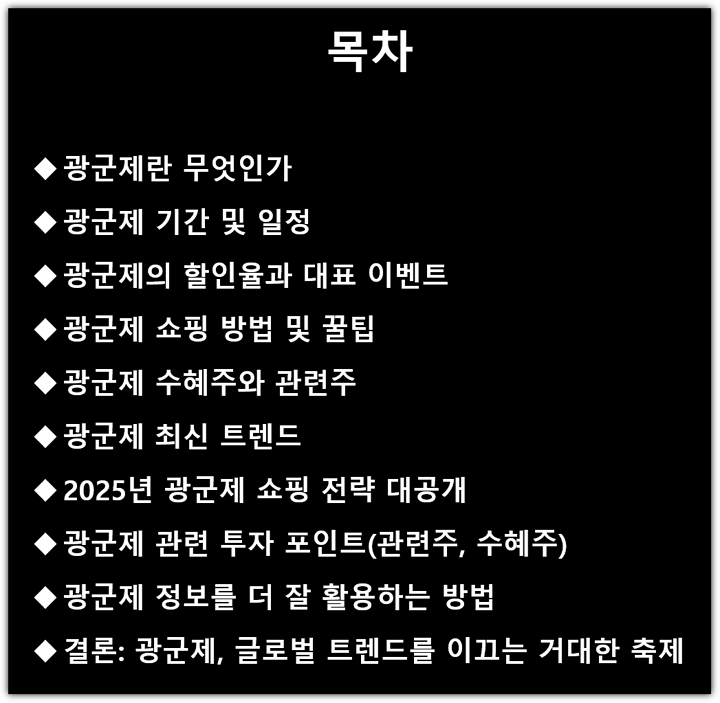 목차

◆ 광군제란 무엇인가
◆ 광군제 기간 및 일정
◆ 광군제의 할인율과 대표 이벤트
◆ 광군제 쇼핑 방법 및 꿀팁
◆ 광군제 수혜주와 관련주
◆ 광군제 최신 트렌드
◆ 2025년 광군제 쇼핑 전략 대공개
◆ 광군제 관련 투자 포인트(관련주, 수혜주)
◆ 광군제 정보를 더 잘 활용하는 방법
◆ 결론: 광군제, 글로벌 트렌드를 이끄는 거대한 축제